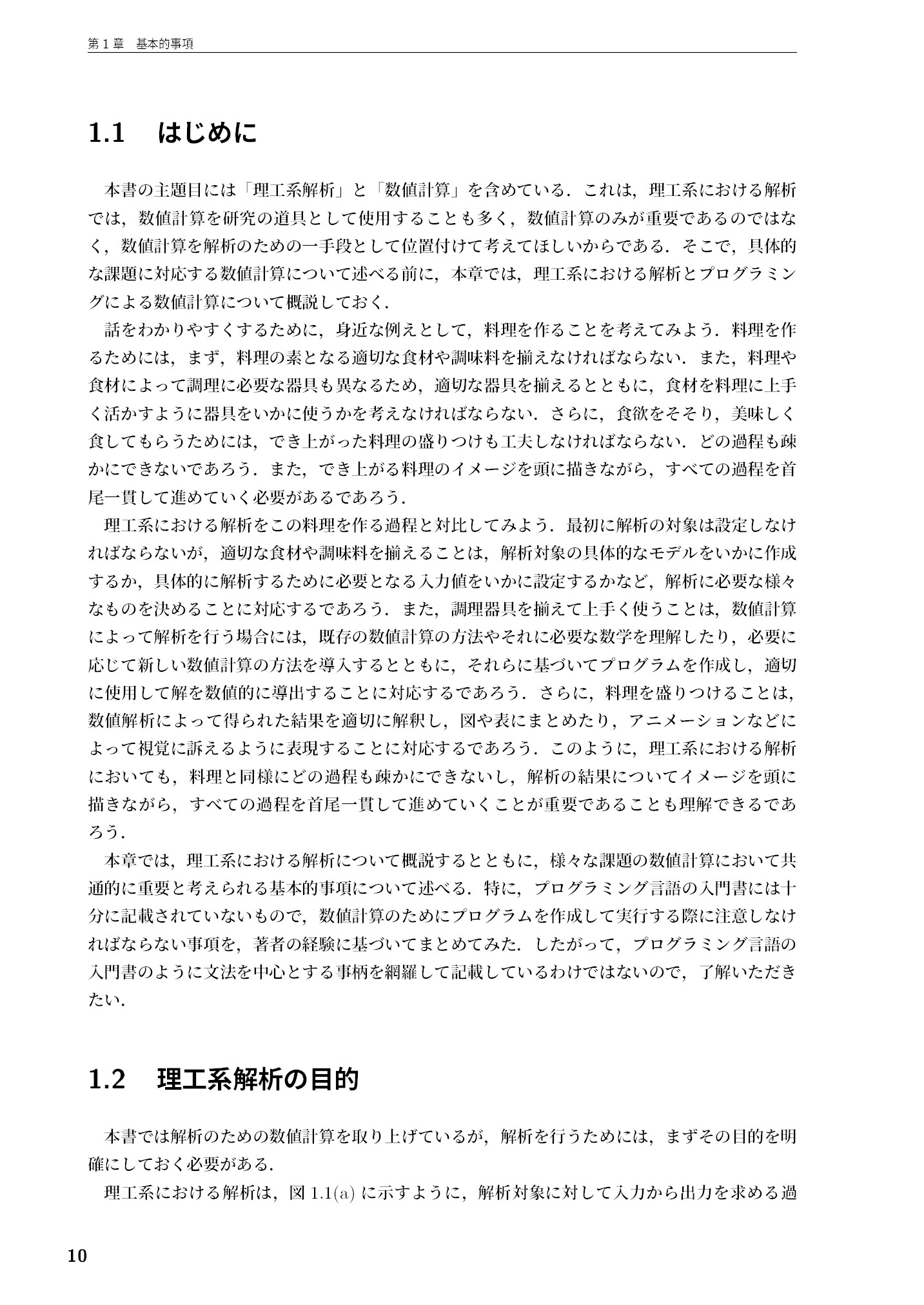 第1章　基本的事項

1.1　はじめに

本書の主題目には「理工系解析」と「数値計算」を含めている．これは，理工系における解析では，数値計算を研究の道具として使用することも多く，数値計算のみが重要であるのではなく，数値計算を解析のための一手段として位置付けて考えてほしいからである．そこで，具体的な課題に対応する数値計算について述べる前に，本章では，理工系における解析とプログラミングによる数値計算について概説しておく．

話をわかりやすくするために，身近な例えとして，料理を作ることを考えてみよう．料理を作るためには，まず，料理の素となる適切な食材や調味料を揃えなければならない．また，料理や食材によって調理に必要な器具も異なるため，適切な器具を揃えるとともに，食材を料理に上手く活かすように器具をいかに使うかを考えなければならない．さらに，食欲をそそり，美味しく食してもらうためには，でき上がった料理の盛りつけも工夫しなければならない．どの過程も疎かにできないであろう．また，でき上がる料理のイメージを頭に描きながら，すべての過程を首尾一貫して進めていく必要があるであろう．

理工系における解析をこの料理を作る過程と対比してみよう．最初に解析の対象は設定しなければならないが，適切な食材や調味料を揃えることは，解析対象の具体的なモデルをいかに作成するか，具体的に解析するために必要となる入力値をいかに設定するかなど，解析に必要な様々なものを決めることに対応するであろう．また，調理器具を揃えて上手く使うことは，数値計算によって解析を行う場合には，既存の数値計算の方法やそれに必要な数学を理解したり，必要に応じて新しい数値計算の方法を導入するとともに，それらに基づいてプログラムを作成し，適切に使用して解を数値的に導出することに対応するであろう．さらに，料理を盛りつけることは，数値解析によって得られた結果を適切に解釈し，図や表にまとめたり，アニメーションなどによって視覚に訴えるように表現することに対応するであろう．このように，理工系における解析においても，料理と同様にどの過程も疎かにできないし，解析の結果についてイメージを頭に描きながら，すべての過程を首尾一貫して進めていくことが重要であることも理解できるであろう．

本章では，理工系における解析について概説するとともに，様々な課題の数値計算において共通的に重要と考えられる基本的事項について述べる．特に，プログラミング言語の入門書には十分に記載されていないもので，数値計算のためにプログラムを作成して実行する際に注意しなければならない事項を，著者の経験に基づいてまとめてみた．したがって，プログラミング言語の入門書のように文法を中心とする事柄を網羅して記載しているわけではないので，了解いただきたい．

1.2　理工系解析の目的

本書では解析のための数値計算を取り上げているが，解析を行うためには，まずその目的を明確にしておく必要がある．

理工系における解析は，図1.1(a)に示すように，解析対象に対して入力から出力を求める過

10